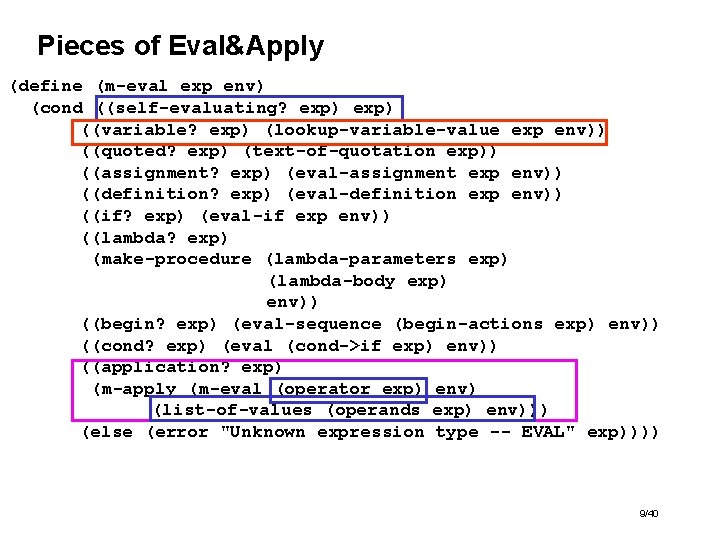 Pieces of Eval&Apply

(define (m-eval exp env)
  (cond ((self-evaluating? exp) exp)
        ((variable? exp) (lookup-variable-value exp env))
        ((quoted? exp) (text-of-quotation exp))
        ((assignment? exp) (eval-assignment exp env))
        ((definition? exp) (eval-definition exp env))
        ((if? exp) (eval-if exp env))
        ((lambda? exp)
         (make-procedure (lambda-parameters exp)
                         (lambda-body exp)
                         env))
        ((begin? exp) (eval-sequence (begin-actions exp) env))
        ((cond? exp) (eval (cond->if exp) env))
        ((application? exp)
         (m-apply (m-eval (operator exp) env)
               (list-of-values (operands exp) env)))
        (else (error "Unknown expression type -- EVAL" exp))))

9/40